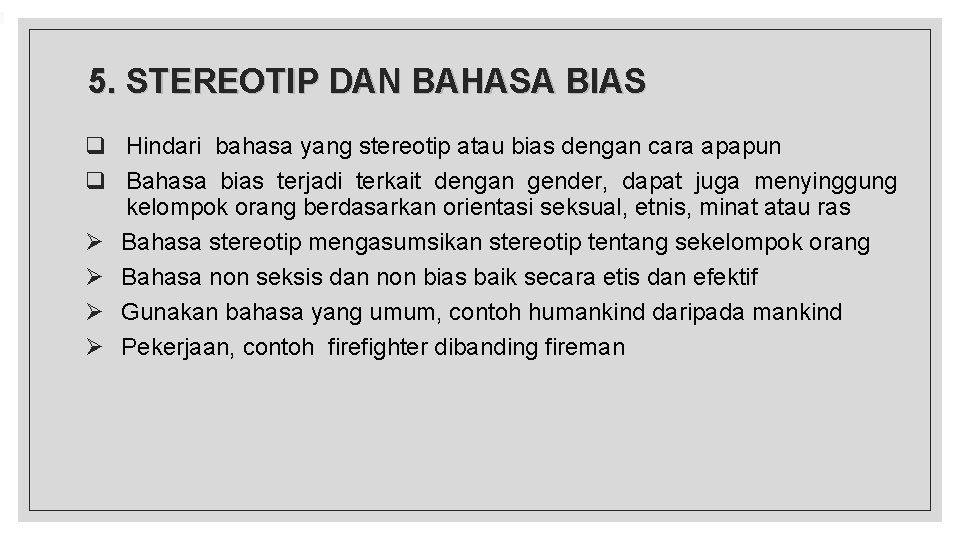 5. STEREOTIP DAN BAHASA BIAS

❑ Hindari bahasa yang stereotip atau bias dengan cara apapun

❑ Bahasa bias terjadi terkait dengan gender, dapat juga menyinggung kelompok orang berdasarkan orientasi seksual, etnis, minat atau ras

➢ Bahasa stereotip mengasumsikan stereotip tentang sekelompok orang

➢ Bahasa non seksis dan non bias baik secara etis dan efektif

➢ Gunakan bahasa yang umum, contoh humankind daripada mankind

➢ Pekerjaan, contoh firefighter dibanding fireman